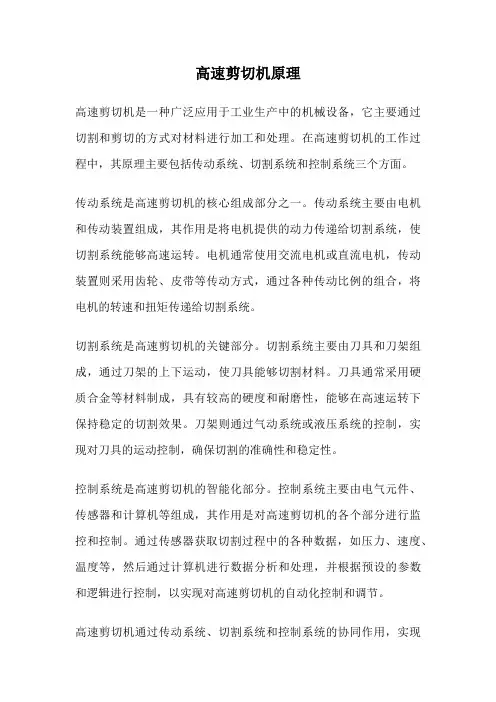 高速剪切机原理

高速剪切机是一种广泛应用于工业生产中的机械设备，它主要通过切割和剪切的方式对材料进行加工和处理。在高速剪切机的工作过程中，其原理主要包括传动系统、切割系统和控制系统三个方面。

传动系统是高速剪切机的核心组成部分之一。传动系统主要由电机和传动装置组成，其作用是将电机提供的动力传递给切割系统，使切割系统能够高速运转。电机通常使用交流电机或直流电机，传动装置则采用齿轮、皮带等传动方式，通过各种传动比例的组合，将电机的转速和扭矩传递给切割系统。

切割系统是高速剪切机的关键部分。切割系统主要由刀具和刀架组成，通过刀架的上下运动，使刀具能够切割材料。刀具通常采用硬质合金等材料制成，具有较高的硬度和耐磨性，能够在高速运转下保持稳定的切割效果。刀架则通过气动系统或液压系统的控制，实现对刀具的运动控制，确保切割的准确性和稳定性。

控制系统是高速剪切机的智能化部分。控制系统主要由电气元件、传感器和计算机等组成，其作用是对高速剪切机的各个部分进行监控和控制。通过传感器获取切割过程中的各种数据，如压力、速度、温度等，然后通过计算机进行数据分析和处理，并根据预设的参数和逻辑进行控制，以实现对高速剪切机的自动化控制和调节。

高速剪切机通过传动系统、切割系统和控制系统的协同作用，实现